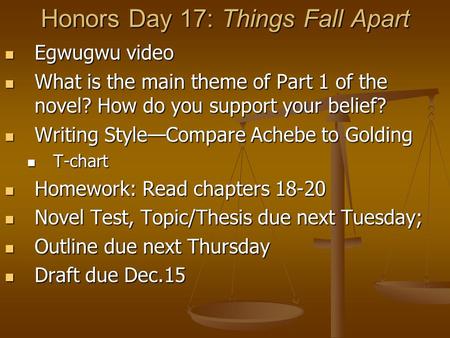 Honors Day 17: Things Fall Apart

- Egwugwu video
- What is the main theme of Part 1 of the novel? How do you support your belief?
- Writing Style—Compare Achebe to Golding
  - T-chart
- Homework: Read chapters 18-20
- Novel Test, Topic/Thesis due next Tuesday;
- Outline due next Thursday
- Draft due Dec.15